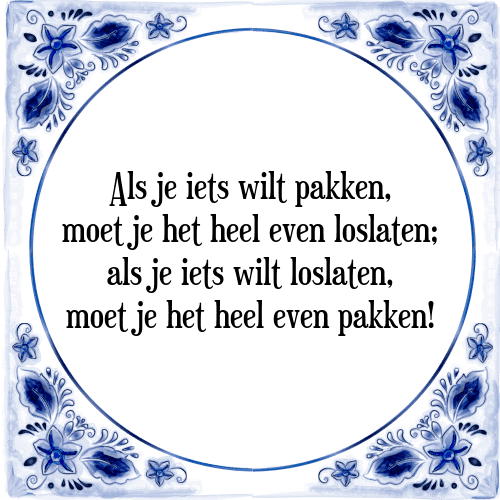 Als je iets wilt pakken,
moet je het heel even loslaten;
als je iets wilt loslaten,
moet je het heel even pakken!